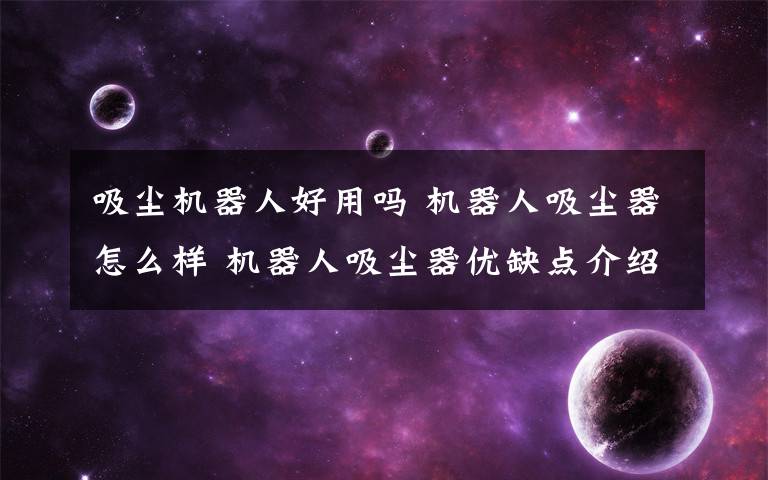 吸尘机器人好用吗 机器人吸尘器怎么样 机器人吸尘器优缺点介绍